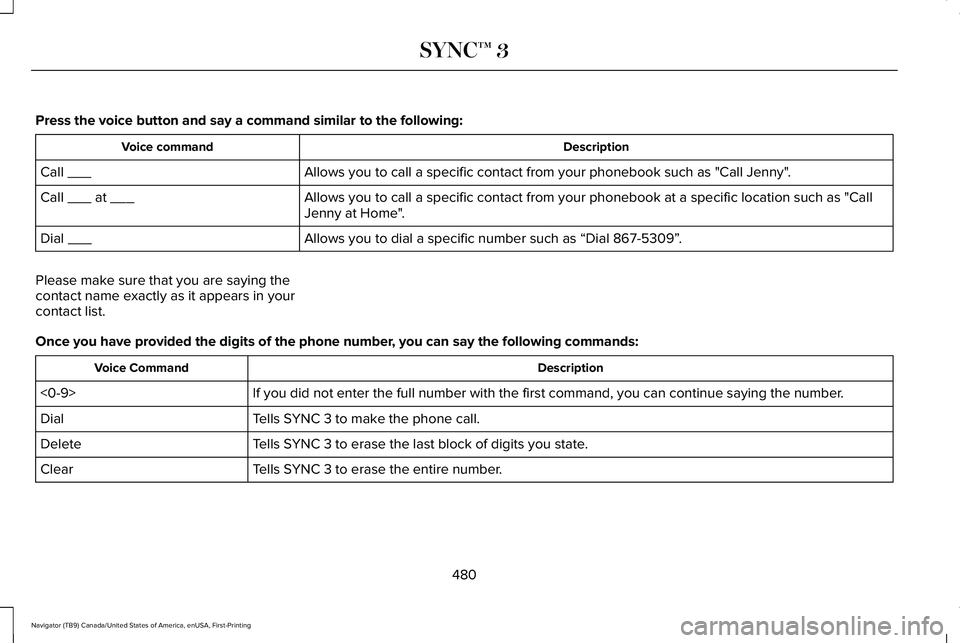 SYNC™ 3

Press the voice button and say a command similar to the following:

| Voice command | Description |
|---|---|
| Call ___ | Allows you to call a specific contact from your phonebook such as "Call Jenny". |
| Call ___ at ___ | Allows you to call a specific contact from your phonebook at a specific location such as "Call Jenny at Home". |
| Dial ___ | Allows you to dial a specific number such as “Dial 867-5309”. |

Please make sure that you are saying the contact name exactly as it appears in your contact list.

Once you have provided the digits of the phone number, you can say the following commands:

| Voice Command | Description |
|---|---|
| <0-9> | If you did not enter the full number with the first command, you can continue saying the number. |
| Dial | Tells SYNC 3 to make the phone call. |
| Delete | Tells SYNC 3 to erase the last block of digits you state. |
| Clear | Tells SYNC 3 to erase the entire number. |

480

Navigator (TB9) Canada/United States of America, enUSA, First-Printing

carmanualsonline.info